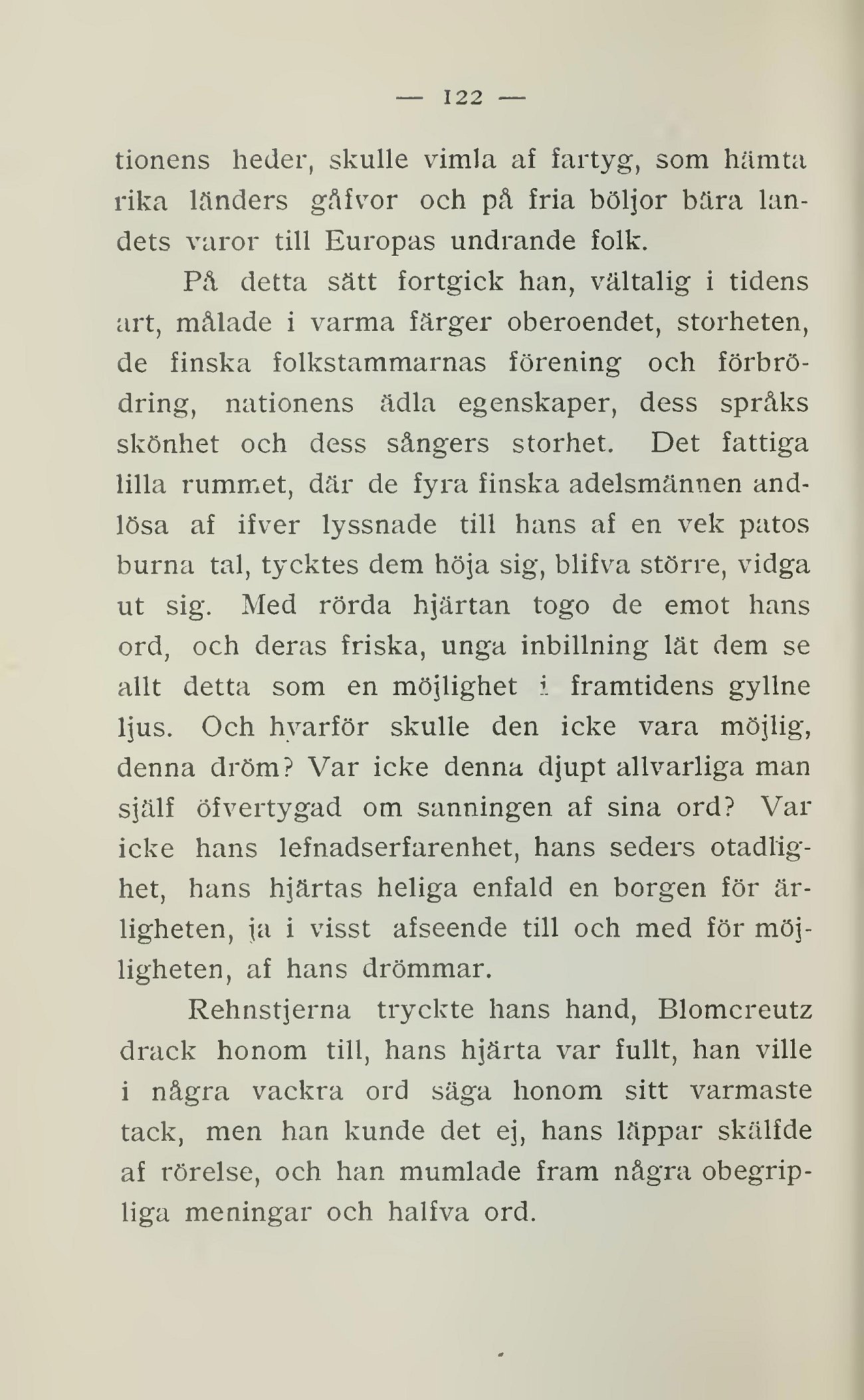 — 122 —

tionens heder, skulle vimla af fartyg, som hämta rika länders gåfvor och på fria böljor bära landets varor till Europas undrande folk.

På detta sätt fortgick han, vältalig i tidens art, målade i varma färger oberoendet, storheten, de finska folkstammarnas förening och förbrödring, nationens ädla egenskaper, dess språks skönhet och dess sångers storhet. Det fattiga lilla rummet, där de fyra finska adelsmännen andlösa af ifver lyssnade till hans af en vek patos burna tal, tycktes dem höja sig, blifva större, vidga ut sig. Med rörda hjärtan togo de emot hans ord, och deras friska, unga inbillning lät dem se allt detta som en möjlighet i framtidens gyllne ljus. Och hvarför skulle den icke vara möjlig, denna dröm? Var icke denna djupt allvarliga man själf öfvertygad om sanningen af sina ord? Var icke hans lefnadserfarenhet, hans seders otadlighet, hans hjärtas heliga enfald en borgen för ärligheten, ja i visst afseende till och med för möjligheten, af hans drömmar.

Rehnstjerna tryckte hans hand, Blomcreutz drack honom till, hans hjärta var fullt, han ville i några vackra ord säga honom sitt varmaste tack, men han kunde det ej, hans läppar skälfde af rörelse, och han mumlade fram några obegripliga meningar och halfva ord.